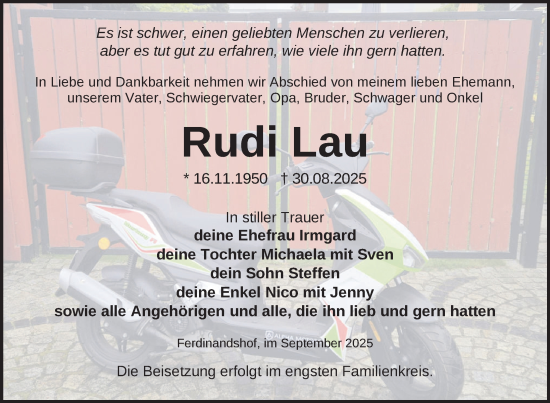 Es ist schwer, einen geliebten Menschen zu verlieren, aber es tut gut zu erfahren, wie viele ihn gern hatten.

In Liebe und Dankbarkeit nehmen wir Abschied von meinem lieben Ehemann, unserem Vater, Schwiegervater, Opa, Bruder, Schwager und Onkel

Rudi Lau

* 16.11.1950 † 30.08.2025

In stiller Trauer
deine Ehefrau Irmgard
deine Tochter Michaela mit Sven
dein Sohn Steffen
deine Enkel Nico mit Jenny
sowie alle Angehörigen und alle, die ihn lieb und gern hatten

Ferdinandshof, im September 2025

Die Beisetzung erfolgt im engsten Familienkreis.